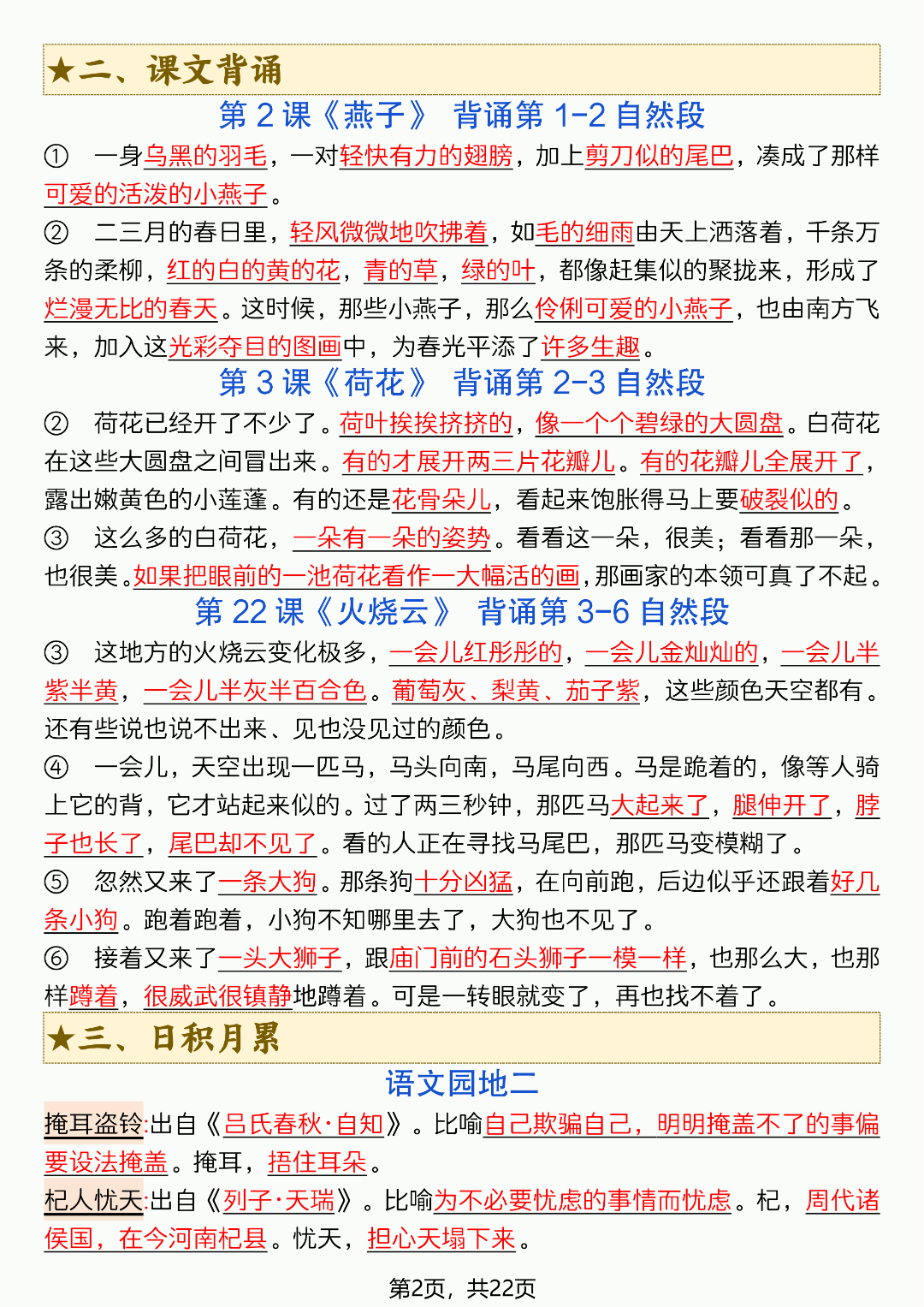 ★二、课文背诵

第 2 课《燕子》 背诵第 1-2 自然段

① 一身乌黑的羽毛，一对轻快有力的翅膀，加上剪刀似的尾巴，凑成了那样可爱的活泼的小燕子。

② 二三月的春日里，轻风微微地吹拂着，如毛的细雨由天上洒落着，千条万条的柔柳，红的白的黄的花，青的草，绿的叶，都像赶集似的聚拢来，形成了烂漫无比的春天。这时候，那些小燕子，那么伶俐可爱的小燕子，也由南方飞来，加入这光彩夺目的图画中，为春光平添了许多生趣。

第 3 课《荷花》 背诵第 2-3 自然段

② 荷花已经开了不少了。荷叶挨挨挤挤的，像一个个碧绿的大圆盘。白荷花在这些大圆盘之间冒出来。有的才展开两三片花瓣儿。有的花瓣儿全展开了，露出嫩黄色的小莲蓬。有的还是花骨朵儿，看起来饱胀得马上要破裂似的。

③ 这么多的白荷花，一朵有一朵的姿势。看看这一朵，很美；看看那一朵，也很美。如果把眼前的一池荷花看作一大幅活的画，那画家的本领可真了不起。

第 22 课《火烧云》 背诵第 3-6 自然段

③ 这地方的火烧云变化极多，一会儿红彤彤的，一会儿金灿灿的，一会儿半紫半黄，一会儿半灰半百合色。葡萄灰、梨黄、茄子紫，这些颜色天空都有。还有些说也说不出来、见也没见过的颜色。

④ 一会儿，天空出现一匹马，马头向南，马尾向西。马是跪着的，像等人骑上它的背，它才站起来似的。过了两三秒钟，那匹马大起来了，腿伸开了，脖子也长了，尾巴却不见了。看的人正在寻找马尾巴，那匹马变模糊了。

⑤ 忽然又来了一条大狗。那条狗十分凶猛，在向前跑，后边似乎还跟着好几条小狗。跑着跑着，小狗不知哪里去了，大狗也不见了。

⑥ 接着又来了一头大狮子，跟庙门前的石头狮子一模一样，也那么大，也那样蹲着，很威武很镇静地蹲着。可是一转眼就变了，再也找不着了。

★三、日积月累

语文园地二

掩耳盗铃:出自《吕氏春秋·自知》。比喻自己欺骗自己，明明掩盖不了的事偏要设法掩盖。掩耳，捂住耳朵。

杞人忧天:出自《列子·天瑞》。比喻为不必要忧虑的事情而忧虑。杞，周代诸侯国，在今河南杞县。忧天，担心天塌下来。

第2页，共22页